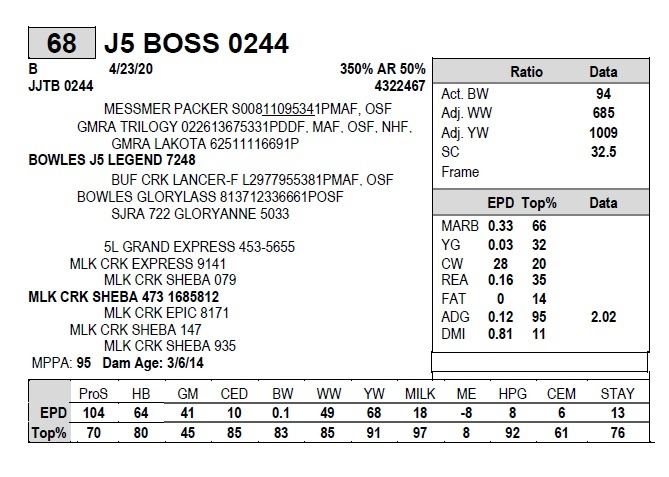 68 J5 BOSS 0244

B 4/23/20 350% AR 50%
JJTB 0244 4322467

MESSMER PACKER S00811095341PMAF, OSF
GMRA TRILOGY 022613675331PDDF, MAF, OSF, NHF,
GMRA LAKOTA 62511116691P
BOWLES J5 LEGEND 7248
BUF CRK LANCER-F L2977955381PMAF, OSF
BOWLES GLORYLASS 813712336661POSF
SJRA 722 GLORYANNE 5033

5L GRAND EXPRESS 453-5655
MLK CRK EXPRESS 9141
MLK CRK SHEBA 079
MLK CRK SHEBA 473 1685812
MLK CRK EPIC 8171
MLK CRK SHEBA 147
MLK CRK SHEBA 935
MPPA: 95 Dam Age: 3/6/14

| | Ratio | Data |
|---|---|---|
| Act. BW | | 94 |
| Adj. WW | | 685 |
| Adj. YW | | 1009 |
| SC | | 32.5 |
| Frame | | |

| | EPD | Top% | Data |
|---|---|---|---|
| MARB | 0.33 | 66 | |
| YG | 0.03 | 32 | |
| CW | 28 | 20 | |
| REA | 0.16 | 35 | |
| FAT | 0 | 14 | |
| ADG | 0.12 | 95 | 2.02 |
| DMI | 0.81 | 11 | |

| | ProS | HB | GM | CED | BW | WW | YW | MILK | ME | HPG | CEM | STAY |
|---|---|---|---|---|---|---|---|---|---|---|---|---|
| EPD | 104 | 64 | 41 | 10 | 0.1 | 49 | 68 | 18 | -8 | 8 | 6 | 13 |
| Top% | 70 | 80 | 45 | 85 | 83 | 85 | 91 | 97 | 8 | 92 | 61 | 76 |